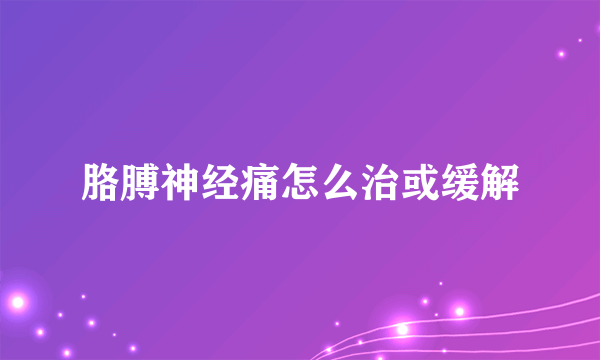 胳膊神经痛怎么治或缓解